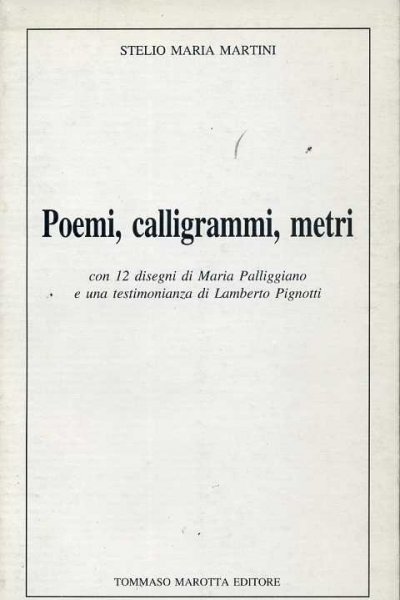 STELIO MARIA MARTINI

Poemi, calligrammi, metri

con 12 disegni di Maria Palliggiano
e una testimonianza di Lamberto Pignotti

TOMMASO MAROTTA EDITORE